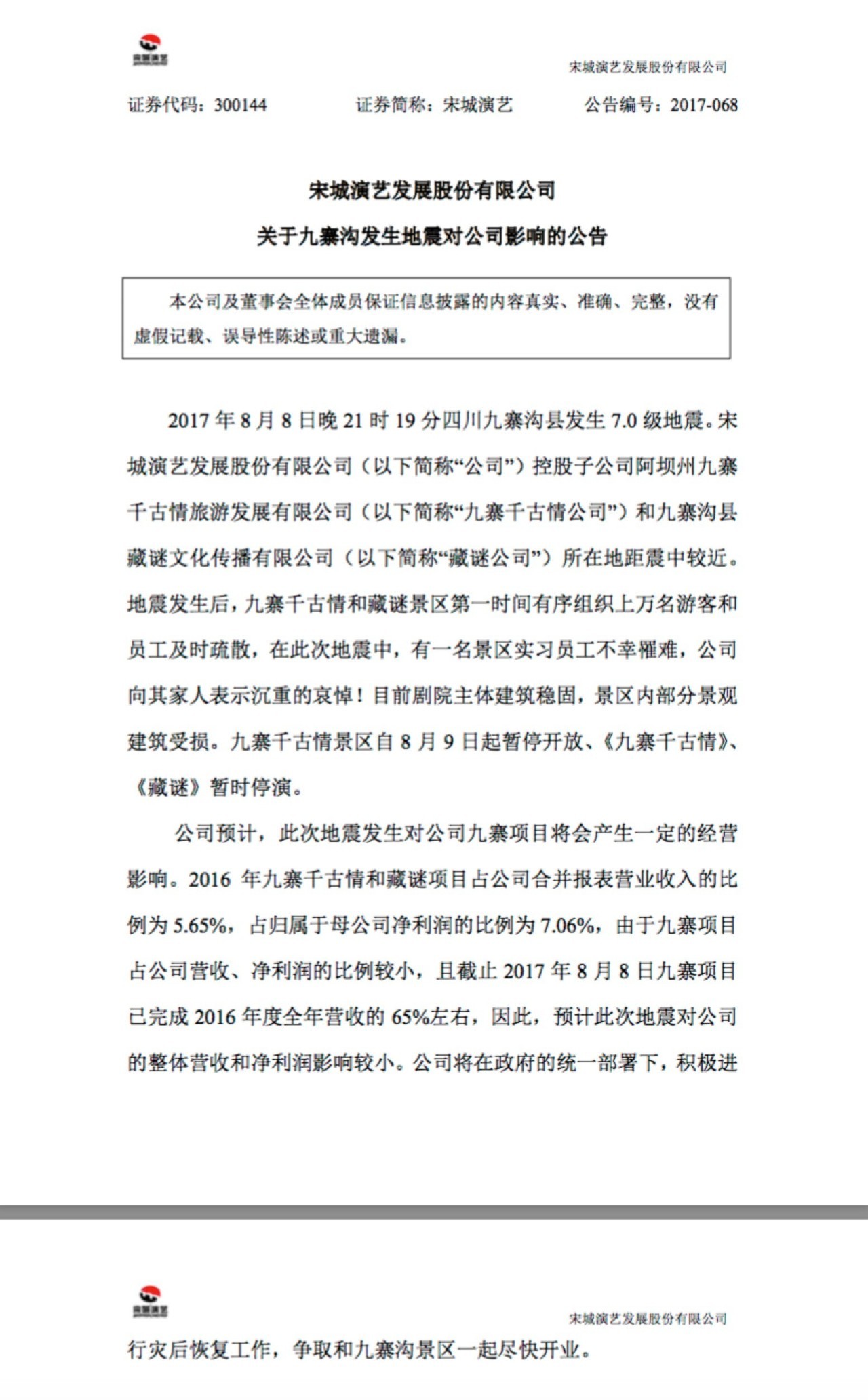 宋城演艺

宋城演艺发展股份有限公司

证券代码：300144　　证券简称：宋城演艺　　公告编号：2017-068

宋城演艺发展股份有限公司

关于九寨沟发生地震对公司影响的公告

本公司及董事会全体成员保证信息披露的内容真实、准确、完整，没有虚假记载、误导性陈述或重大遗漏。

2017 年 8 月 8 日晚 21 时 19 分四川九寨沟县发生 7.0 级地震。宋城演艺发展股份有限公司（以下简称“公司”）控股子公司阿坝州九寨千古情旅游发展有限公司（以下简称“九寨千古情公司”）和九寨沟县藏谜文化传播有限公司（以下简称“藏谜公司”）所在地距震中较近。地震发生后，九寨千古情和藏谜景区第一时间有序组织上万名游客和员工及时疏散，在此次地震中，有一名景区实习员工不幸罹难，公司向其家人表示沉重的哀悼！目前剧院主体建筑稳固，景区内部分景观建筑受损。九寨千古情景区自 8 月 9 日起暂停开放、《九寨千古情》、《藏谜》暂时停演。

公司预计，此次地震发生对公司九寨项目将会产生一定的经营影响。2016 年九寨千古情和藏谜项目占公司合并报表营业收入的比例为 5.65%，占归属于母公司净利润的比例为 7.06%，由于九寨项目占公司营收、净利润的比例较小，且截止 2017 年 8 月 8 日九寨项目已完成 2016 年度全年营收的 65%左右，因此，预计此次地震对公司的整体营收和净利润影响较小。公司将在政府的统一部署下，积极进

宋城演艺

宋城演艺发展股份有限公司

行灾后恢复工作，争取和九寨沟景区一起尽快开业。